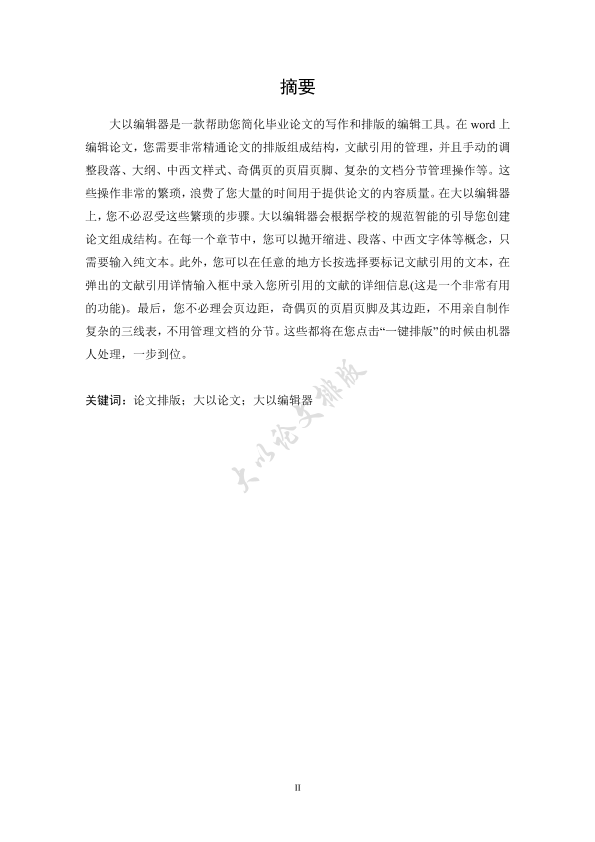 摘要

大以编辑器是一款帮助您简化毕业论文的写作和排版的编辑工具。在 word 上编辑论文，您需要非常精通论文的排版组成结构，文献引用的管理，并且手动的调整段落、大纲、中西文样式、奇偶页的页眉页脚、复杂的文档分节管理操作等。这些操作非常的繁琐，浪费了您大量的时间用于提供论文的内容质量。在大以编辑器上，您不必忍受这些繁琐的步骤。大以编辑器会根据学校的规范智能的引导您创建论文组成结构。在每一个章节中，您可以抛开缩进、段落、中西文字体等概念，只需要输入纯文本。此外，您可以在任意的地方长按选择要标记文献引用的文本，在弹出的文献引用详情输入框中录入您所引用的文献的详细信息(这是一个非常有用的功能)。最后，您不必理会页边距，奇偶页的页眉页脚及其边距，不用亲自制作复杂的三线表，不用管理文档的分节。这些都将在您点击“一键排版”的时候由机器人处理，一步到位。

关键词：论文排版；大以论文；大以编辑器

大以论文排版

II